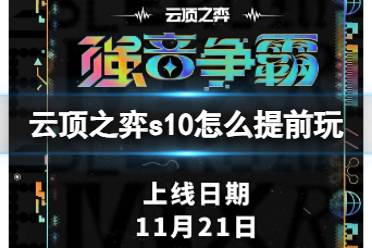 云顶之弈

强音争霸

云顶之弈s10怎么提前玩

上线日期
11月21日